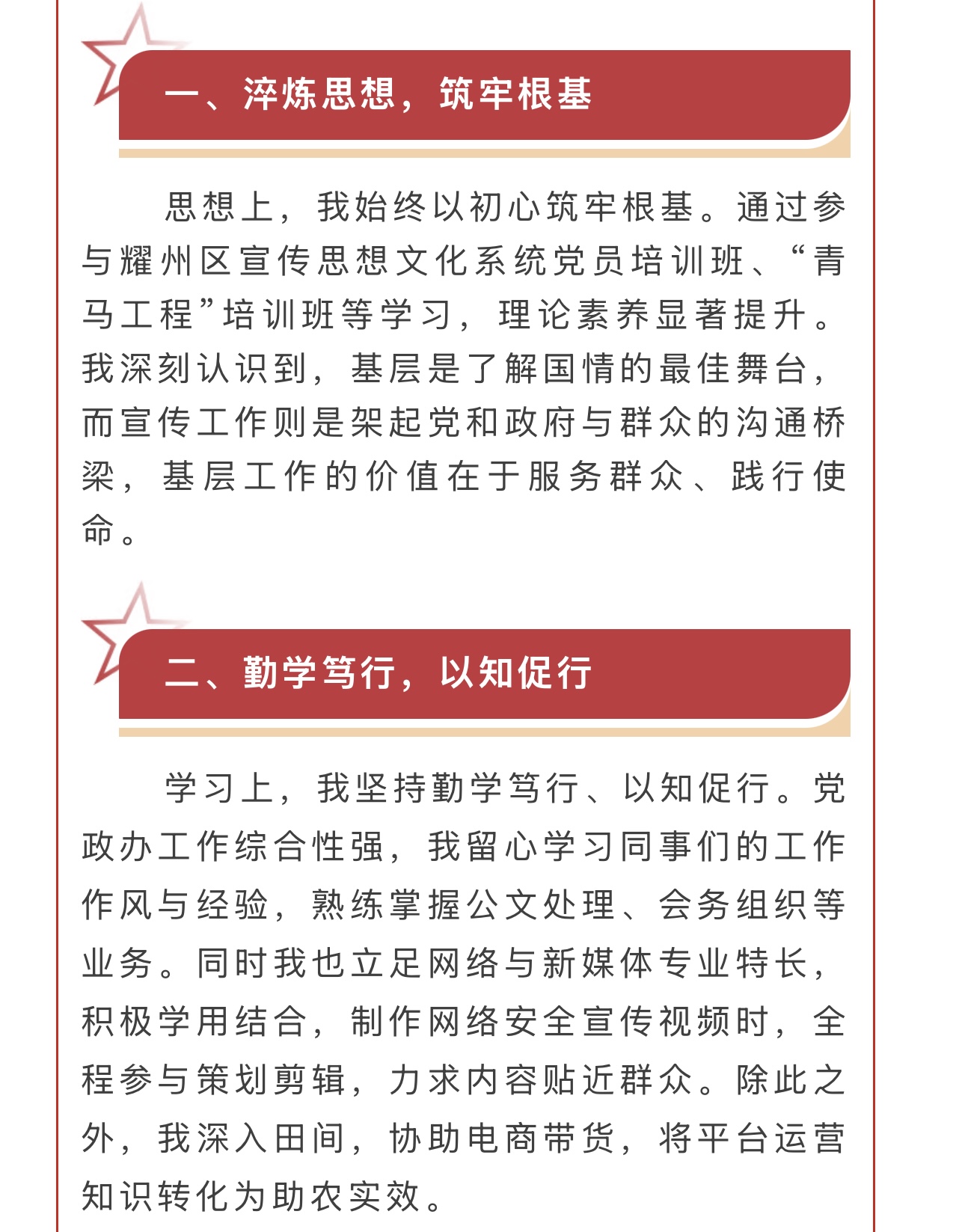 一、淬炼思想，筑牢根基

思想上，我始终以初心筑牢根基。通过参与耀州区宣传思想文化系统党员培训班、“青马工程”培训班等学习，理论素养显著提升。我深刻认识到，基层是了解国情的最佳舞台，而宣传工作则是架起党和政府与群众的沟通桥梁，基层工作的价值在于服务群众、践行使命。

二、勤学笃行，以知促行

学习上，我坚持勤学笃行、以知促行。党政办工作综合性强，我留心学习同事们的工作作风与经验，熟练掌握公文处理、会务组织等业务。同时我也立足网络与新媒体专业特长，积极学用结合，制作网络安全宣传视频时，全程参与策划剪辑，力求内容贴近群众。除此之外，我深入田间，协助电商带货，将平台运营知识转化为助农实效。